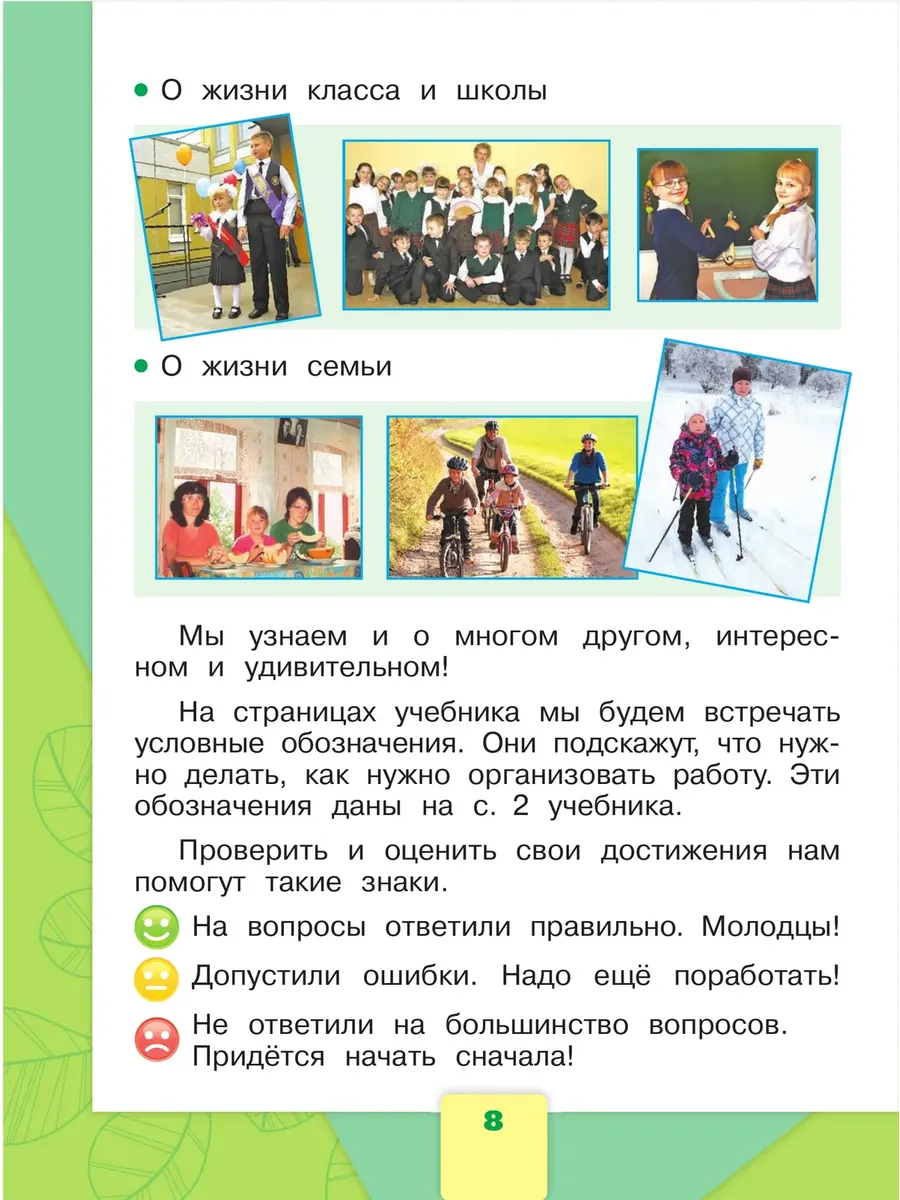 • О жизни класса и школы

• О жизни семьи

Мы узнаем и о многом другом, интересном и удивительном!

На страницах учебника мы будем встречать условные обозначения. Они подскажут, что нужно делать, как нужно организовать работу. Эти обозначения даны на с. 2 учебника.

Проверить и оценить свои достижения нам помогут такие знаки.

На вопросы ответили правильно. Молодцы!

Допустили ошибки. Надо ещё поработать!

Не ответили на большинство вопросов. Придётся начать сначала!

8